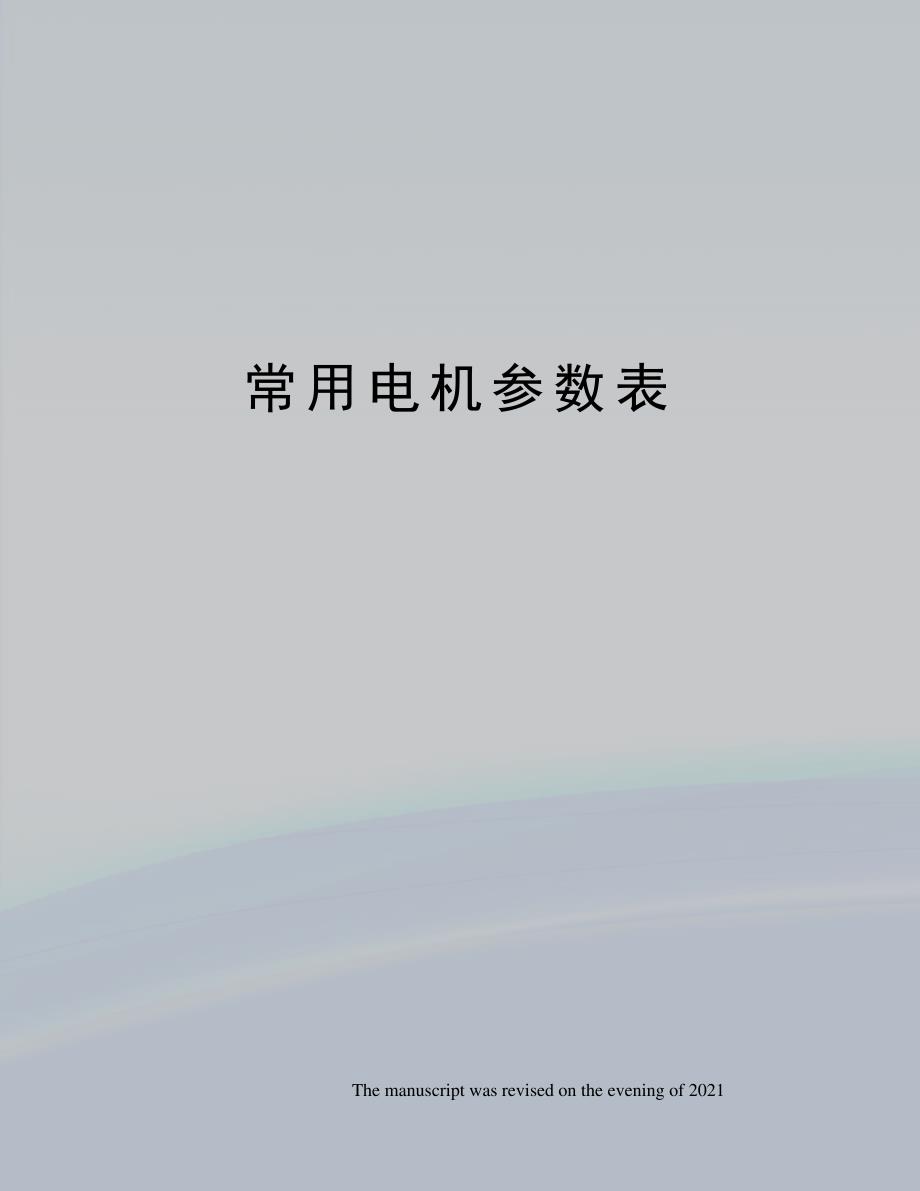 常用电机参数表

The manuscript was revised on the evening of 2021